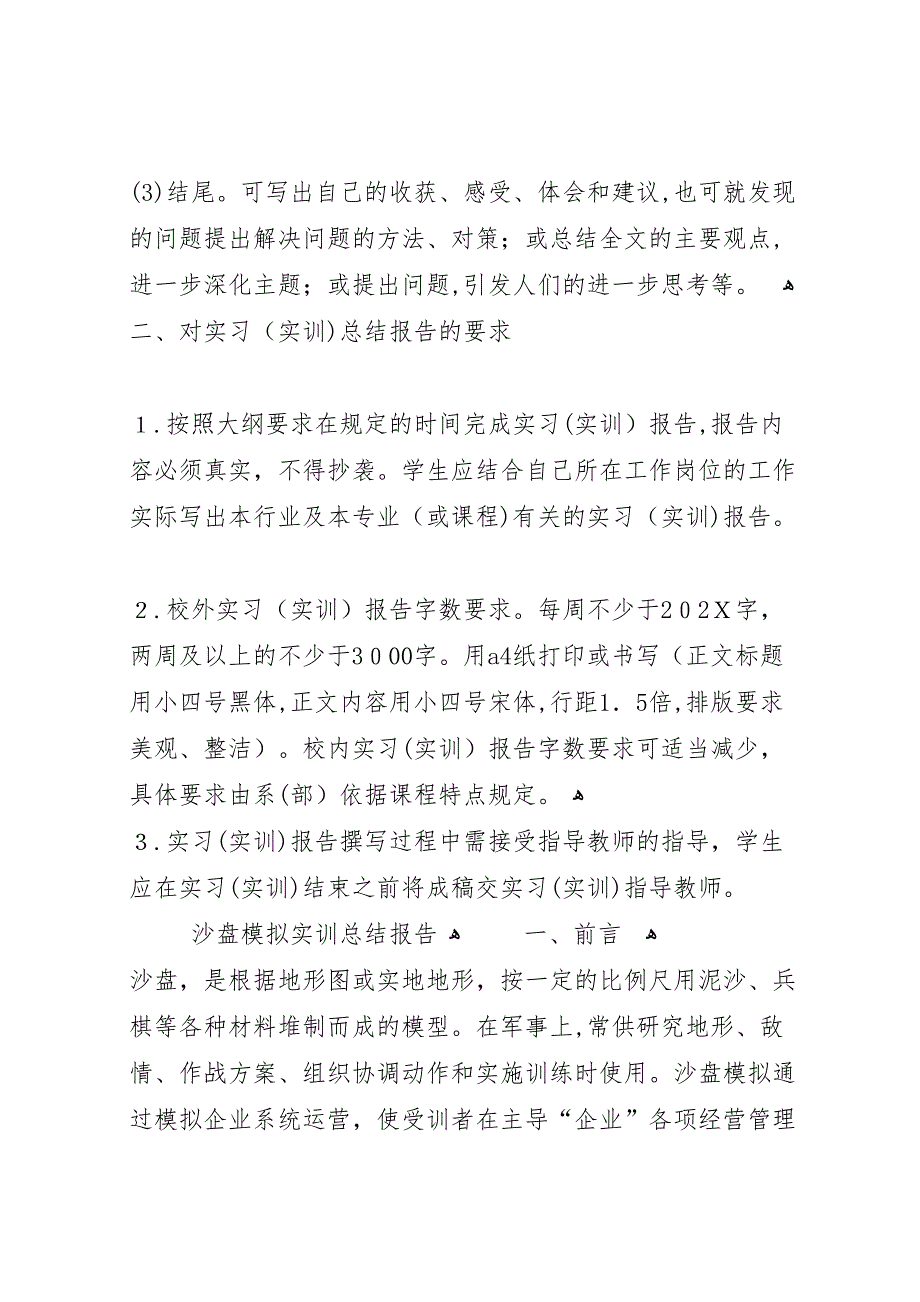 (3)结尾。可写出自己的收获、感受、体会和建议,也可就发现的问题提出解决问题的方法、对策；或总结全文的主要观点,进一步深化主题；或提出问题,引发人们的进一步思考等。
二、对实习（实训)总结报告的要求

１.按照大纲要求在规定的时间完成实习(实训）报告,报告内容必须真实，不得抄袭。学生应结合自己所在工作岗位的工作实际写出本行业及本专业（或课程)有关的实习（实训)报告。

２.校外实习（实训）报告字数要求。每周不少于２０２Ｘ字，两周及以上的不少于３０００字。用a4纸打印或书写（正文标题用小四号黑体,正文内容用小四号宋体,行距1．5倍,排版要求美观、整洁）。校内实习(实训）报告字数要求可适当减少，具体要求由系(部）依据课程特点规定。
３.实习(实训)报告撰写过程中需接受指导教师的指导，学生应在实习(实训)结束之前将成稿交实习(实训)指导教师。

沙盘模拟实训总结报告　一、前言
沙盘，是根据地形图或实地地形，按一定的比例尺用泥沙、兵棋等各种材料堆制而成的模型。在军事上,常供研究地形、敌情、作战方案、组织协调动作和实施训练时使用。沙盘模拟通过模拟企业系统运营，使受训者在主导“企业”各项经营管理